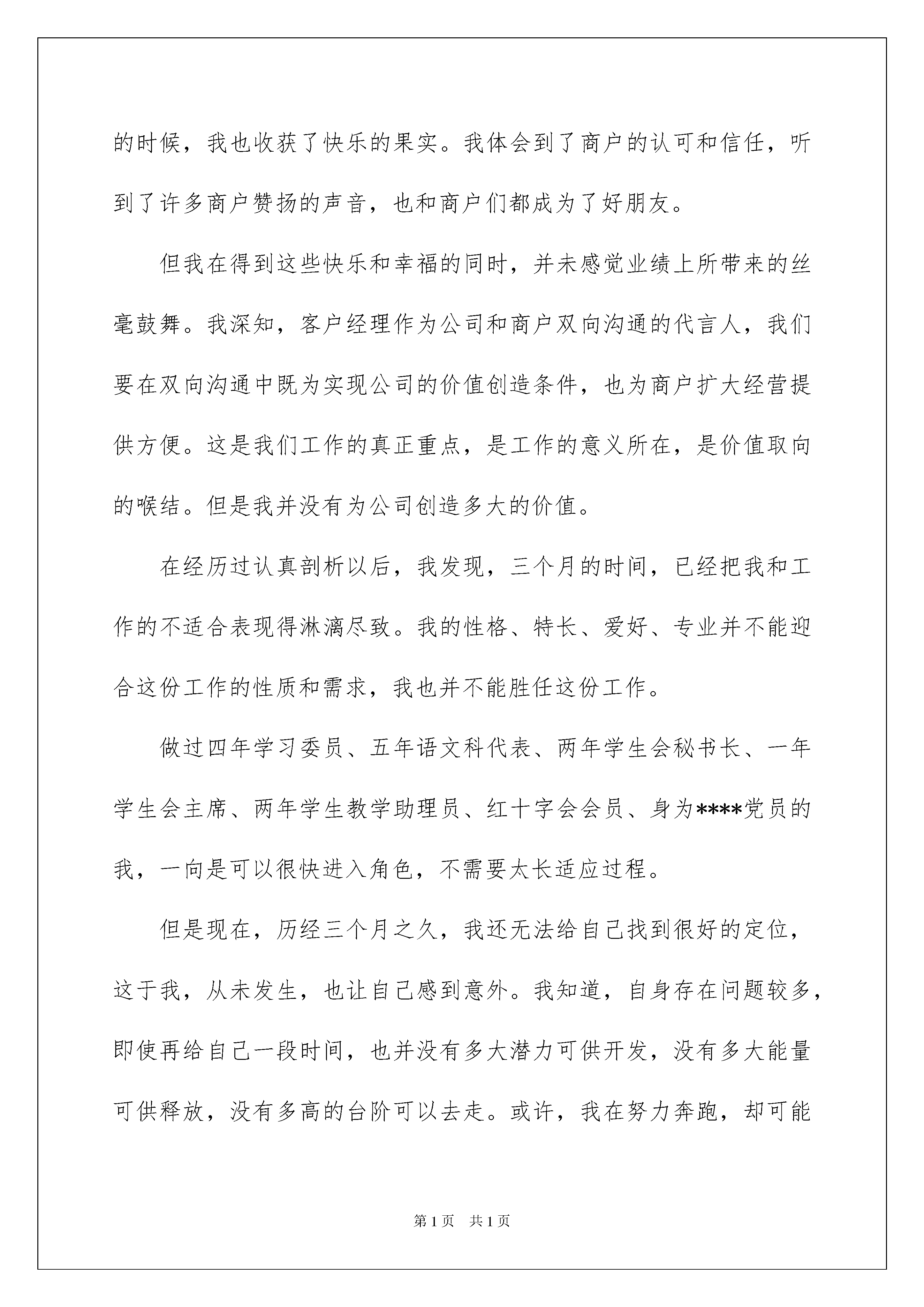 的时候，我也收获了快乐的果实。我体会到了商户的认可和信任，听到了许多商户赞扬的声音，也和商户们都成为了好朋友。

但我在得到这些快乐和幸福的同时，并未感觉业绩上所带来的丝毫鼓舞。我深知，客户经理作为公司和商户双向沟通的代言人，我们要在双向沟通中既为实现公司的价值创造条件，也为商户扩大经营提供方便。这是我们工作的真正重点，是工作的意义所在，是价值取向的喉结。但是我并没有为公司创造多大的价值。

在经历过认真剖析以后，我发现，三个月的时间，已经把我和工作的不适合表现得淋漓尽致。我的性格、特长、爱好、专业并不能迎合这份工作的性质和需求，我也并不能胜任这份工作。

做过四年学习委员、五年语文科代表、两年学生会秘书长、一年学生会主席、两年学生教学助理员、红十字会会员、身为****党员的我，一向是可以很快进入角色，不需要太长适应过程。

但是现在，历经三个月之久，我还无法给自己找到很好的定位，这于我，从未发生，也让自己感到意外。我知道，自身存在问题较多，即使再给自己一段时间，也并没有多大潜力可供开发，没有多大能量可供释放，没有多高的台阶可以去走。或许，我在努力奔跑，却可能

第1页 共1页